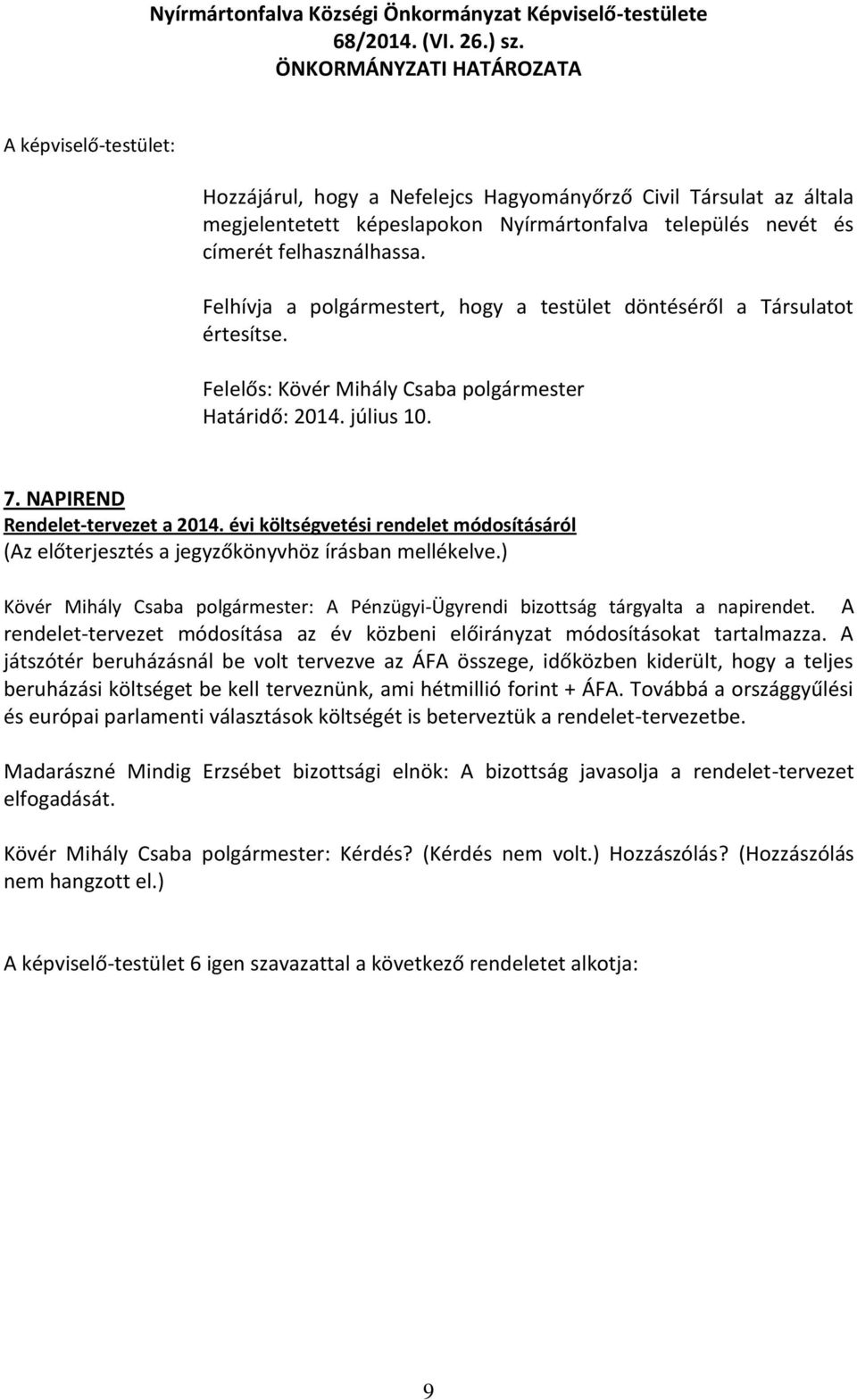 Nyírmártonfalva Községi Önkormányzat Képviselő-testülete
68/2014. (VI. 26.) sz.
ÖNKORMÁNYZATI HATÁROZATA

A képviselő-testület:

Hozzájárul, hogy a Nefelejcs Hagyományőrző Civil Társulat az általa megjelentetett képeslapokon Nyírmártonfalva település nevét és címerét felhasználhassa.

Felhívja a polgármestert, hogy a testület döntéséről a Társulatot értesítse.

Felelős: Kövér Mihály Csaba polgármester
Határidő: 2014. július 10.

7. NAPIREND
Rendelet-tervezet a 2014. évi költségvetési rendelet módosításáról
(Az előterjesztés a jegyzőkönyvhöz írásban mellékelve.)

Kövér Mihály Csaba polgármester: A Pénzügyi-Ügyrendi bizottság tárgyalta a napirendet. A rendelet-tervezet módosítása az év közbeni előirányzat módosításokat tartalmazza. A játszótér beruházásnál be volt tervezve az ÁFA összege, időközben kiderült, hogy a teljes beruházási költséget be kell terveznünk, ami hétmillió forint + ÁFA. Továbbá a országgyűlési és európai parlamenti választások költségét is beterveztük a rendelet-tervezetbe.

Madarászné Mindig Erzsébet bizottsági elnök: A bizottság javasolja a rendelet-tervezet elfogadását.

Kövér Mihály Csaba polgármester: Kérdés? (Kérdés nem volt.) Hozzászólás? (Hozzászólás nem hangzott el.)

A képviselő-testület 6 igen szavazattal a következő rendeletet alkotja:

9